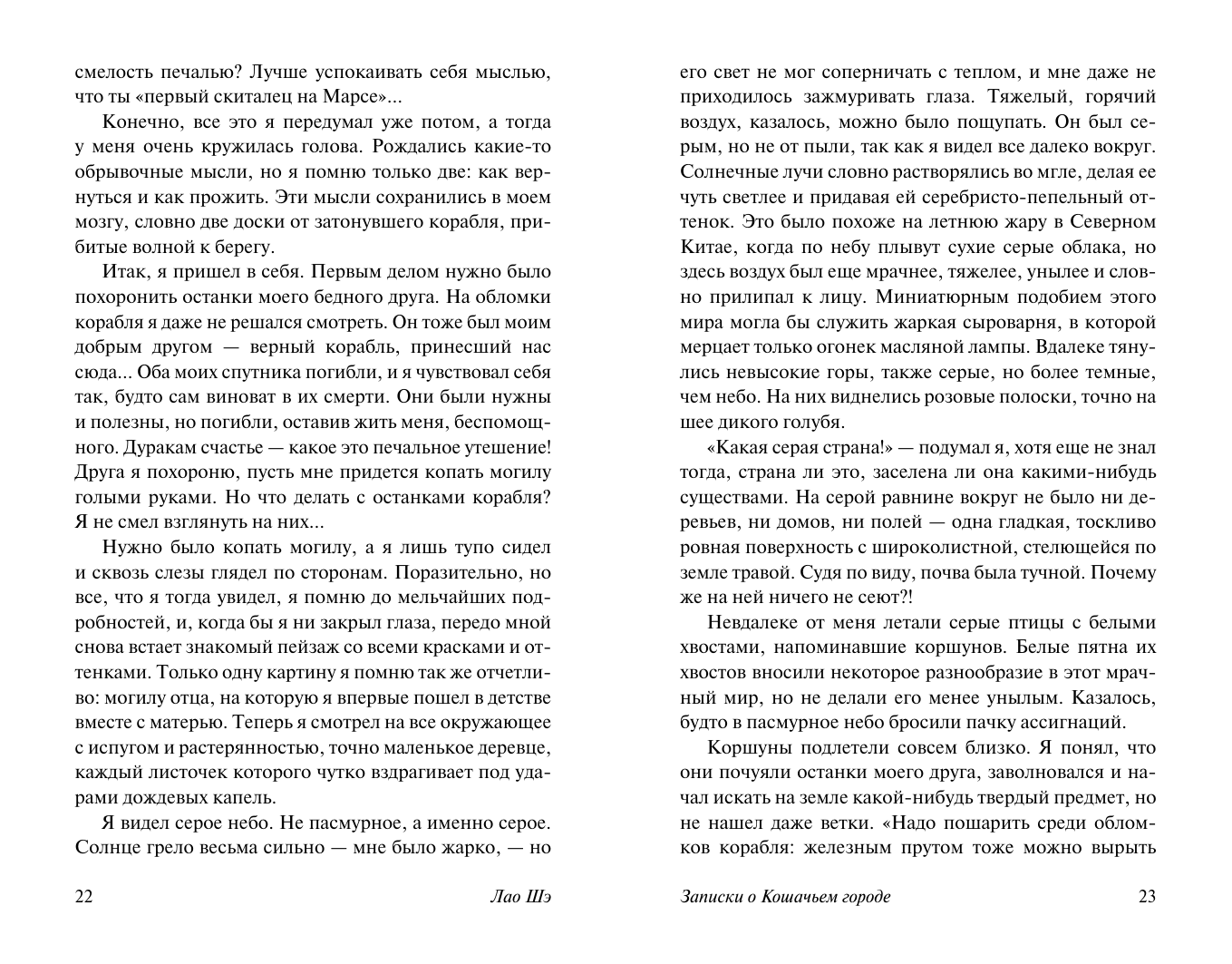 смелость печалью? Лучше успокаивать себя мыслью, что ты «первый скиталец на Марсе»...

Конечно, все это я передумал уже потом, а тогда у меня очень кружилась голова. Рождались какие-то обрывочные мысли, но я помню только две: как вернуться и как прожить. Эти мысли сохранились в моем мозгу, словно две доски от затонувшего корабля, прибитые волной к берегу.

Итак, я пришел в себя. Первым делом нужно было похоронить останки моего бедного друга. На обломки корабля я даже не решался смотреть. Он тоже был моим добрым другом — верный корабль, принесший нас сюда... Оба моих спутника погибли, и я чувствовал себя так, будто сам виноват в их смерти. Они были нужны и полезны, но погибли, оставив жить меня, беспомощного. Дуракам счастье — какое это печальное утешение! Друга я похороню, пусть мне придется копать могилу голыми руками. Но что делать с останками корабля? Я не смел взглянуть на них...

Нужно было копать могилу, а я лишь тупо сидел и сквозь слезы глядел по сторонам. Поразительно, но все, что я тогда увидел, я помню до мельчайших подробностей, и, когда бы я ни закрыл глаза, передо мной снова встает знакомый пейзаж со всеми красками и оттенками. Только одну картину я помню так же отчетливо: могилу отца, на которую я впервые пошел в детстве вместе с матерью. Теперь я смотрел на все окружающее с испугом и растерянностью, точно маленькое деревце, каждый листочек которого чутко вздрагивает под ударами дождевых капель.

Я видел серое небо. Не пасмурное, а именно серое. Солнце грело весьма сильно — мне было жарко, — но

22 Лао Шэ

его свет не мог соперничать с теплом, и мне даже не приходилось зажмуривать глаза. Тяжелый, горячий воздух, казалось, можно было пощупать. Он был серым, но не от пыли, так как я видел все далеко вокруг. Солнечные лучи словно растворялись во мгле, делая ее чуть светлее и придавая ей серебристо-пепельный оттенок. Это было похоже на летнюю жару в Северном Китае, когда по небу плывут сухие серые облака, но здесь воздух был еще мрачнее, тяжелее, унылее и словно прилипал к лицу. Миниатюрным подобием этого мира могла бы служить жаркая сыроварня, в которой мерцает только огонек масляной лампы. Вдалеке тянулись невысокие горы, также серые, но более темные, чем небо. На них виднелись розовые полоски, точно на шее дикого голубя.

«Какая серая страна!» — подумал я, хотя еще не знал тогда, страна ли это, заселена ли она какими-нибудь существами. На серой равнине вокруг не было ни деревьев, ни домов, ни полей — одна гладкая, тоскливо ровная поверхность с широколистной, стелющейся по земле травой. Судя по виду, почва была тучной. Почему же на ней ничего не сеют?!

Невдалеке от меня летали серые птицы с белыми хвостами, напоминавшие коршунов. Белые пятна их хвостов вносили некоторое разнообразие в этот мрачный мир, но не делали его менее унылым. Казалось, будто в пасмурное небо бросили пачку ассигнаций.

Коршуны подлетели совсем близко. Я понял, что они почуяли останки моего друга, заволновался и начал искать на земле какой-нибудь твердый предмет, но не нашел даже ветки. «Надо пошарить среди обломков корабля: железным прутом тоже можно вырыть

Записки о Кошачьем городе 23